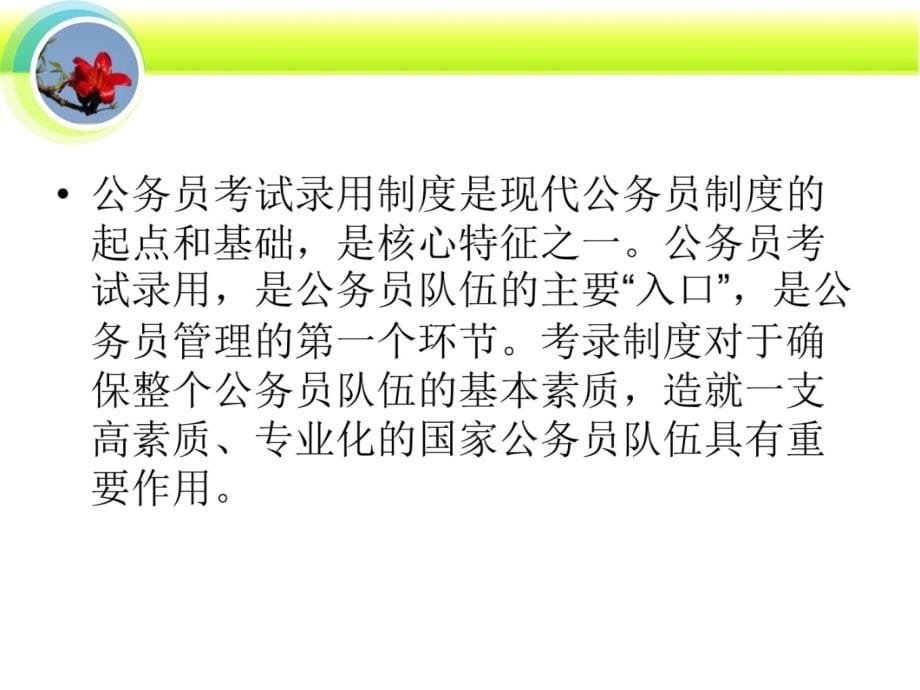 • 公务员考试录用制度是现代公务员制度的起点和基础，是核心特征之一。公务员考试录用，是公务员队伍的主要“入口”，是公务员管理的第一个环节。考录制度对于确保整个公务员队伍的基本素质，造就一支高素质、专业化的国家公务员队伍具有重要作用。